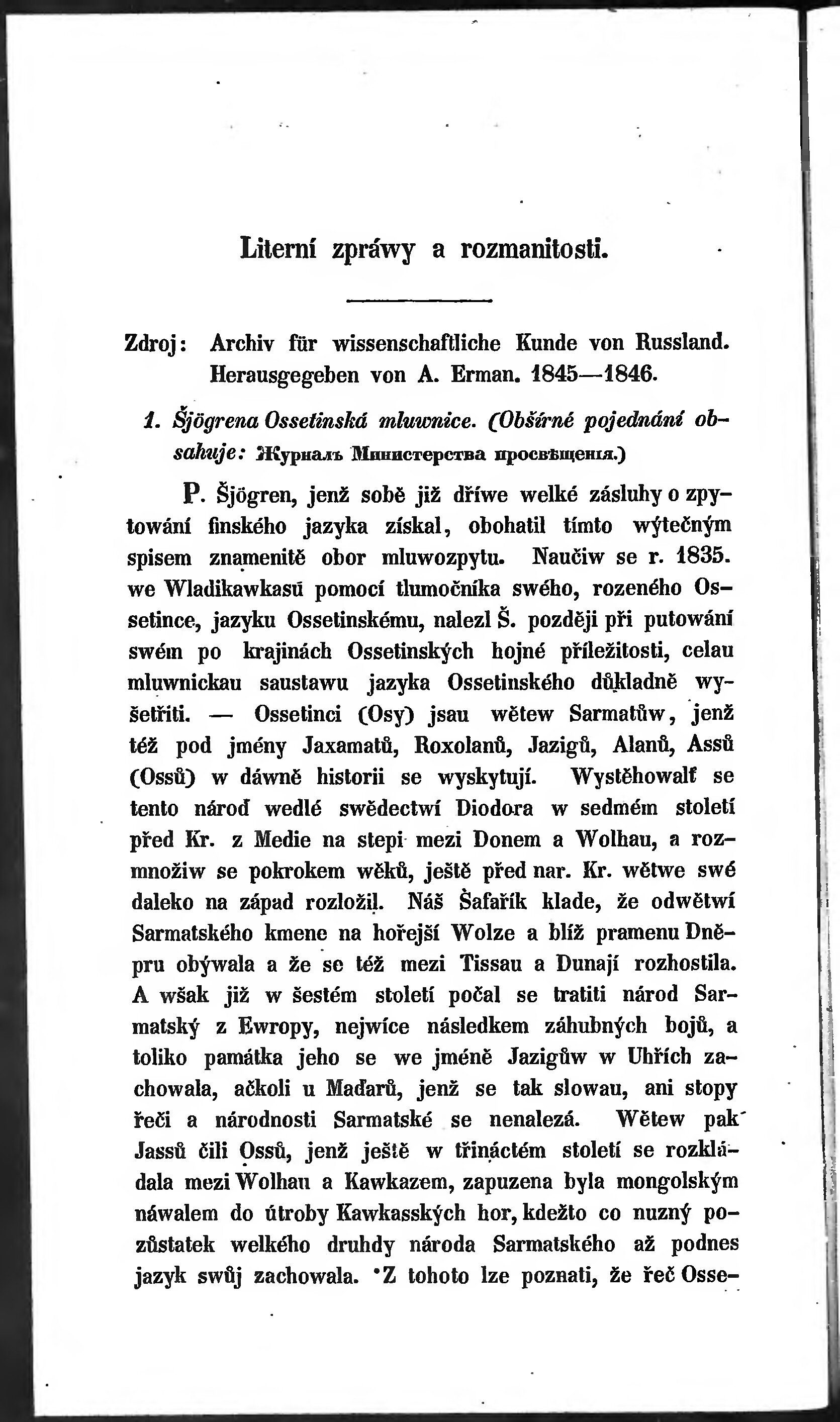 Literní zpráwy a rozmanitosti.

Zdroj: Archiv für wissenschaftliche Kunde von Russland. Herausgegeben von A. Erman. 1845—1846.

1. Šjögrena Ossetinská mluwnice. (Obšírné pojednání obsahuje: Журналъ Министерства просвѣщенія.)

P. Šjögren, jenž sobě již dříwe welké zásluhy o zpytowání finského jazyka získal, obohatil tímto wýtečným spisem znamenitě obor mluwozpytu. Naučiw se r. 1835. we Wladikawkasu pomocí tlumočníka swého, rozeného Ossetince, jazyku Ossetinskému, nalezl Š. později při putowání swém po krajinách Ossetinských hojné příležitosti, celau mluwnickau saustawu jazyka Ossetinského důkladně wyšetřiti. — Ossetinci (Osy) jsau wětew Sarmatůw, jenž též pod jmény Jaxamatů, Roxolanů, Jazigů, Alanů, Assů (Ossů) w dáwně historii se wyskytují. Wystěhowalť se tento národ wedlé swědectwí Diodora w sedmém století před Kr. z Medie na stepi mezi Donem a Wolhau, a rozmnožiw se pokrokem wěků, ještě před nar. Kr. wětwe swé daleko na západ rozložil. Náš Šafařík klade, že odwětwí Sarmatského kmene na hořejší Wolze a blíž pramenu Dněpru obýwala a že se též mezi Tissau a Dunají rozhostila. A wšak již w šestém století počal se tratiti národ Sarmatský z Ewropy, nejwíce následkem záhubných bojů, a toliko památka jeho se we jméně Jazigůw w Uhřích zachowala, ačkoli u Maďarů, jenž se tak slowau, ani stopy řeči a národnosti Sarmatské se nenalezá. Wětew pak Jassů čili Ossů, jenž ještě w třináctém století se rozkládala mezi Wolhau a Kawkazem, zapuzena byla mongolským náwalem do útroby Kawkasských hor, kdežto co nuzný pozůstatek welkého druhdy národa Sarmatského až podnes jazyk swůj zachowala. Z tohoto lze poznati, že řeč Osse-